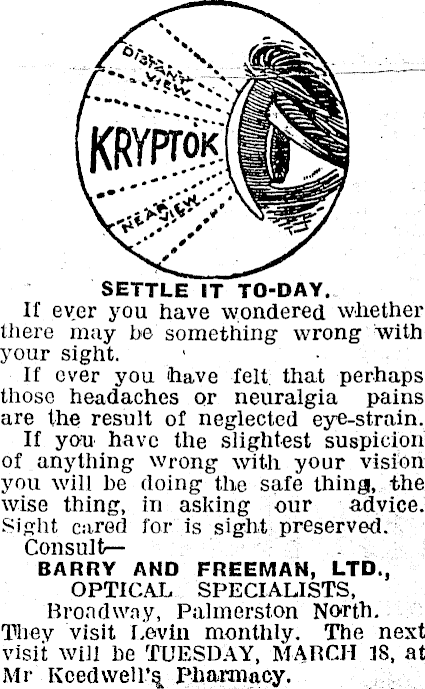 DISTANT VIEW

KRYPTOK

NEAR VIEW

SETTLE IT TO-DAY.

If ever you have wondered whether there may be something wrong with your sight.

If ever you have felt that perhaps those headaches or neuralgia pains are the result of neglected eye-strain.

If you have the slightest suspicion of anything wrong with your vision you will be doing the safe thing, the wise thing, in asking our advice. Sight cared for is sight preserved.

Consult—

BARRY AND FREEMAN, LTD.,
OPTICAL SPECIALISTS,
Broadway, Palmerston North.

They visit Levin monthly. The next visit will be TUESDAY, MARCH 18, at Mr Keedwell's Pharmacy.